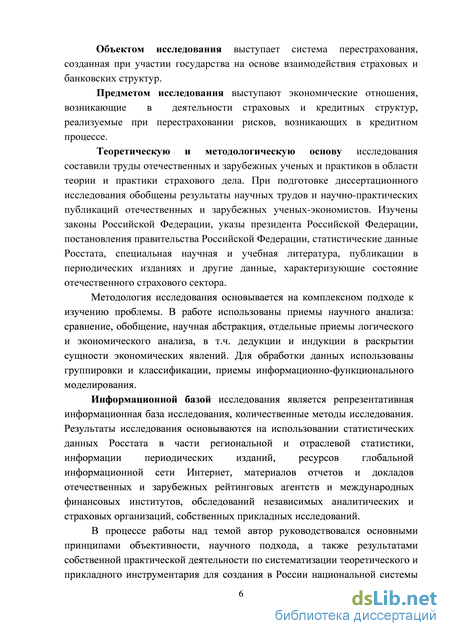 Объектом исследования выступает система перестрахования, созданная при участии государства на основе взаимодействия страховых и банковских структур.

Предметом исследования выступают экономические отношения, возникающие в деятельности страховых и кредитных структур, реализуемые при перестраховании рисков, возникающих в кредитном процессе.

Теоретическую и методологическую основу исследования составили труды отечественных и зарубежных ученых и практиков в области теории и практики страхового дела. При подготовке диссертационного исследования обобщены результаты научных трудов и научно-практических публикаций отечественных и зарубежных ученых-экономистов. Изучены законы Российской Федерации, указы президента Российской Федерации, постановления правительства Российской Федерации, статистические данные Росстата, специальная научная и учебная литература, публикации в периодических изданиях и другие данные, характеризующие состояние отечественного страхового сектора.

Методология исследования основывается на комплексном подходе к изучению проблемы. В работе использованы приемы научного анализа: сравнение, обобщение, научная абстракция, отдельные приемы логического и экономического анализа, в т.ч. дедукции и индукции в раскрытии сущности экономических явлений. Для обработки данных использованы группировки и классификации, приемы информационно-функционального моделирования.

Информационной базой исследования является репрезентативная информационная база исследования, количественные методы исследования. Результаты исследования основываются на использовании статистических данных Росстата в части региональной и отраслевой статистики, информации периодических изданий, ресурсов глобальной информационной сети Интернет, материалов отчетов и докладов отечественных и зарубежных рейтинговых агентств и международных финансовых институтов, обследований независимых аналитических и страховых организаций, собственных прикладных исследований.

В процессе работы над темой автор руководствовался основными принципами объективности, научного подхода, а также результатами собственной практической деятельности по систематизации теоретического и прикладного инструментария для создания в России национальной системы

6

dsLib.net
библиотека диссертаций